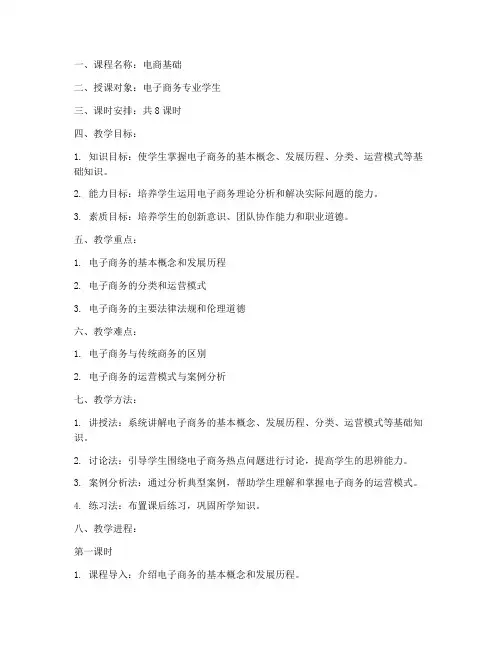 一、课程名称：电商基础

二、授课对象：电子商务专业学生

三、课时安排：共 8 课时

四、教学目标：

1. 知识目标：使学生掌握电子商务的基本概念、发展历程、分类、运营模式等基础知识。

2. 能力目标：培养学生运用电子商务理论分析和解决实际问题的能力。

3. 素质目标：培养学生的创新意识、团队协作能力和职业道德。

五、教学重点：

1. 电子商务的基本概念和发展历程

2. 电子商务的分类和运营模式

3. 电子商务的主要法律法规和伦理道德

六、教学难点：

1. 电子商务与传统商务的区别

2. 电子商务的运营模式与案例分析

七、教学方法：

1. 讲授法：系统讲解电子商务的基本概念、发展历程、分类、运营模式等基础知识。

2. 讨论法：引导学生围绕电子商务热点问题进行讨论，提高学生的思辨能力。

3. 案例分析法：通过分析典型案例，帮助学生理解和掌握电子商务的运营模式。

4. 练习法：布置课后练习，巩固所学知识。

八、教学进程：

第一课时

1. 课程导入：介绍电子商务的基本概念和发展历程。